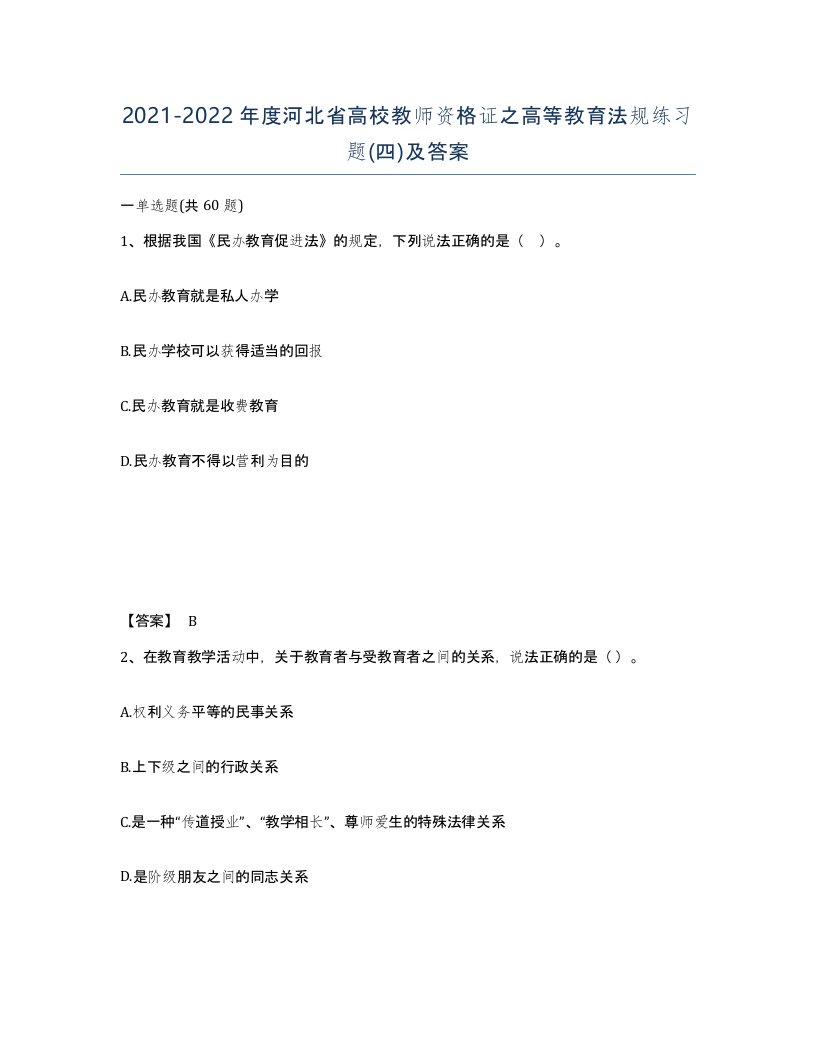 2021-2022年度河北省高校教师资格证之高等教育法规练习题(四)及答案

一单选题(共60题)

1、根据我国《民办教育促进法》的规定，下列说法正确的是（ ）。

A.民办教育就是私人办学

B.民办学校可以获得适当的回报

C.民办教育就是收费教育

D.民办教育不得以营利为目的

【答案】 B

2、在教育教学活动中，关于教育者与受教育者之间的关系，说法正确的是（）。

A.权利义务平等的民事关系

B.上下级之间的行政关系

C.是一种“传道授业”、“教学相长”、尊师爱生的特殊法律关系

D.是阶级朋友之间的同志关系